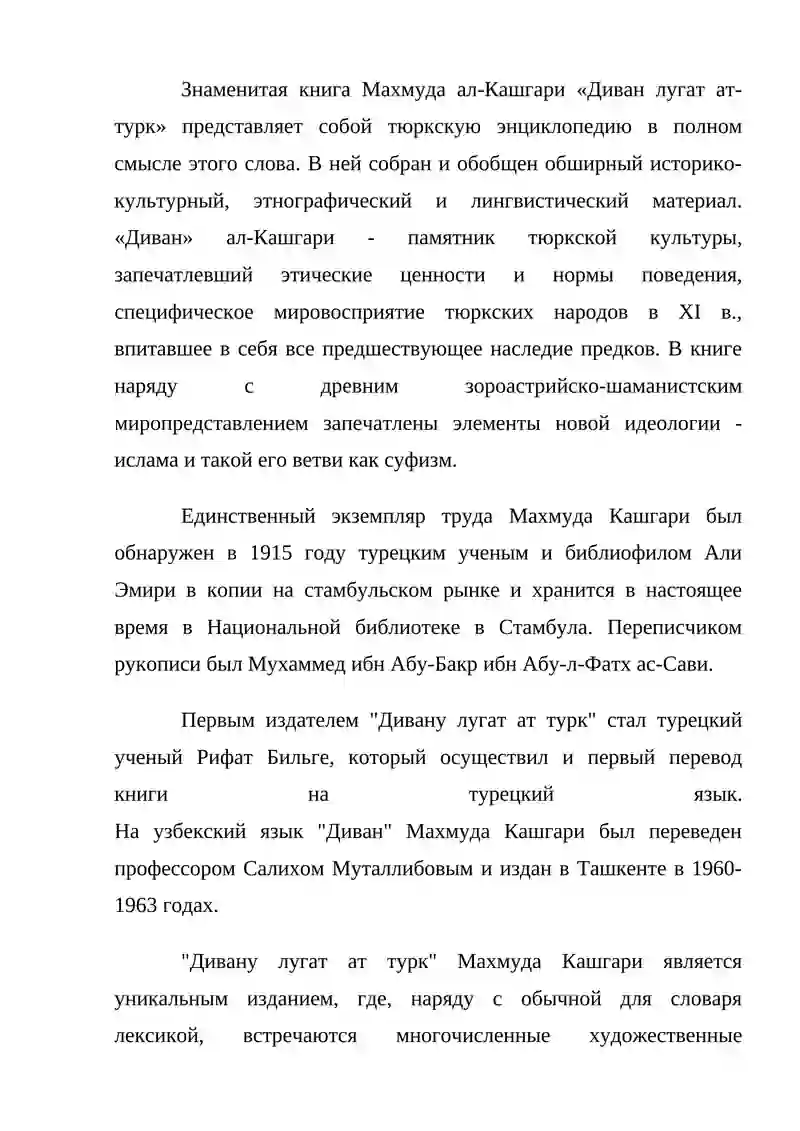 Знаменитая книга Махмуда ал-Кашгари «Диван лугат ат-турк» представляет собой тюркскую энциклопедию в полном смысле этого слова. В ней собран и обобщен обширный историко-культурный, этнографический и лингвистический материал. «Диван» ал-Кашгари - памятник тюркской культуры, запечатлевший этические ценности и нормы поведения, специфическое мировосприятие тюркских народов в XI в., впитавшее в себя все предшествующее наследие предков. В книге наряду с древним зороастрийско-шаманистским миропредставлением запечатлены элементы новой идеологии - ислама и такой его ветви как суфизм.

Единственный экземпляр труда Махмуда Кашгари был обнаружен в 1915 году турецким ученым и библиофилом Али Эмири в копии на стамбульском рынке и хранится в настоящее время в Национальной библиотеке в Стамбула. Переписчиком рукописи был Мухаммед ибн Абу-Бакр ибн Абу-л-Фатх ас-Сави.

Первым издателем "Дивану лугат ат турк" стал турецкий ученый Рифат Бильге, который осуществил и первый перевод книги на турецкий язык.
На узбекский язык "Диван" Махмуда Кашгари был переведен профессором Салихом Муталлибовым и издан в Ташкенте в 1960-1963 годах.

"Дивану лугат ат турк" Махмуда Кашгари является уникальным изданием, где, наряду с обычной для словаря лексикой, встречаются многочисленные художественные